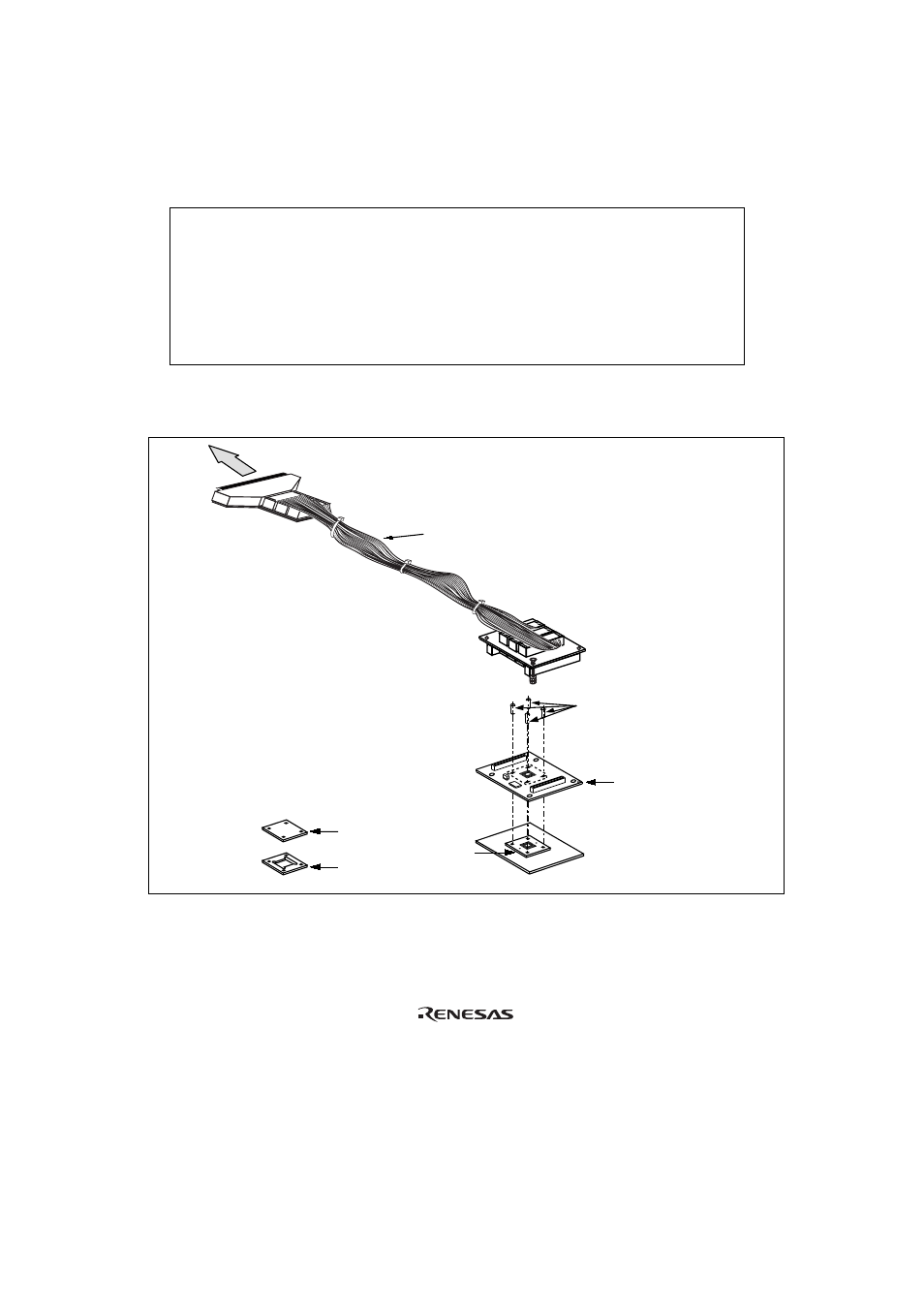 RENESAS